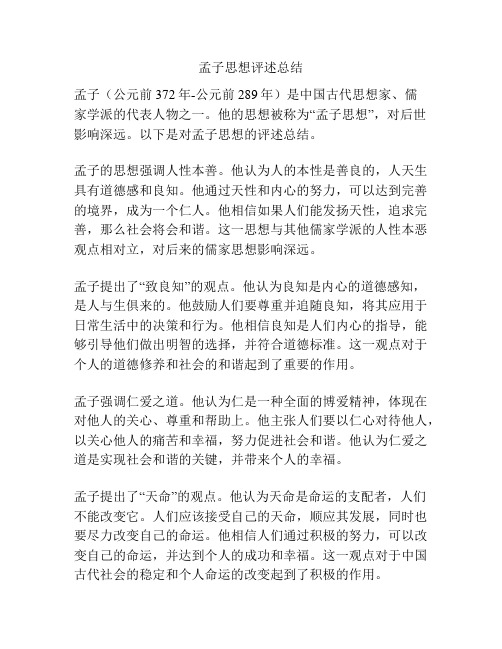 孟子思想评述总结

孟子（公元前 372 年-公元前 289 年）是中国古代思想家、儒家学派的代表人物之一。他的思想被称为“孟子思想”，对后世影响深远。以下是对孟子思想的评述总结。

孟子的思想强调人性本善。他认为人的本性是善良的，人天生具有道德感和良知。他通过天性和内心的努力，可以达到完善的境界，成为一个仁人。他相信如果人们能发扬天性，追求完善，那么社会将会和谐。这一思想与其他儒家学派的人性本恶观点相对立，对后来的儒家思想影响深远。

孟子提出了“致良知”的观点。他认为良知是内心的道德感知，是人与生俱来的。他鼓励人们要尊重并追随良知，将其应用于日常生活中的决策和行为。他相信良知是人们内心的指导，能够引导他们做出明智的选择，并符合道德标准。这一观点对于个人的道德修养和社会的和谐起到了重要的作用。

孟子强调仁爱之道。他认为仁是一种全面的博爱精神，体现在对他人的关心、尊重和帮助上。他主张人们要以仁心对待他人，以关心他人的痛苦和幸福，努力促进社会和谐。他认为仁爱之道是实现社会和谐的关键，并带来个人的幸福。

孟子提出了“天命”的观点。他认为天命是命运的支配者，人们不能改变它。人们应该接受自己的天命，顺应其发展，同时也要尽力改变自己的命运。他相信人们通过积极的努力，可以改变自己的命运，并达到个人的成功和幸福。这一观点对于中国古代社会的稳定和个人命运的改变起到了积极的作用。